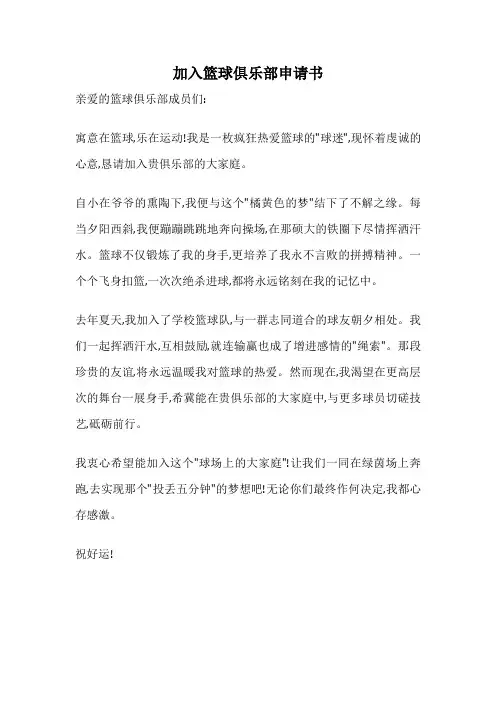 加入篮球俱乐部申请书

亲爱的篮球俱乐部成员们:

寓意在篮球,乐在运动!我是一枚疯狂热爱篮球的"球迷",现怀着虔诚的心意,恳请加入贵俱乐部的大家庭。

自小在爷爷的熏陶下,我便与这个"橘黄色的梦"结下了不解之缘。每当夕阳西斜,我便蹦蹦跳跳地奔向操场,在那硕大的铁圈下尽情挥洒汗水。篮球不仅锻炼了我的身手,更培养了我永不言败的拼搏精神。一个个飞身扣篮,一次次绝杀进球,都将永远铭刻在我的记忆中。

去年夏天,我加入了学校篮球队,与一群志同道合的球友朝夕相处。我们一起挥洒汗水,互相鼓励,就连输赢也成了增进感情的"绳索"。那段珍贵的友谊,将永远温暖我对篮球的热爱。然而现在,我渴望在更高层次的舞台一展身手,希冀能在贵俱乐部的大家庭中,与更多球员切磋技艺,砥砺前行。

我衷心希望能加入这个"球场上的大家庭"!让我们一同在绿茵场上奔跑,去实现那个"投丢五分钟"的梦想吧!无论你们最终作何决定,我都心存感激。

祝好运!